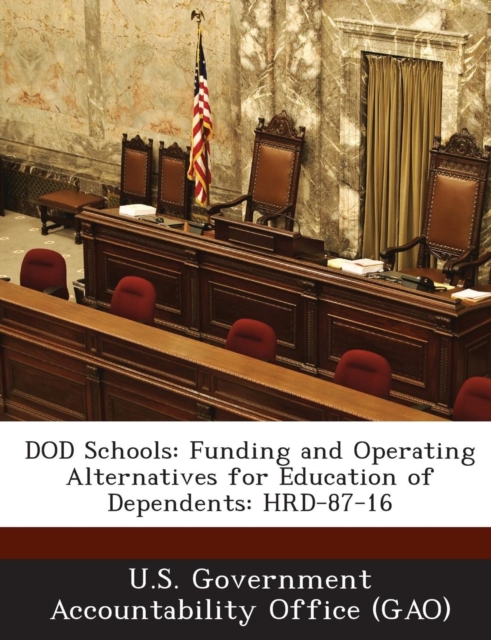 DOD Schools: Funding and Operating Alternatives for Education of Dependents: HRD-87-16

U.S. Government Accountability Office (GAO)